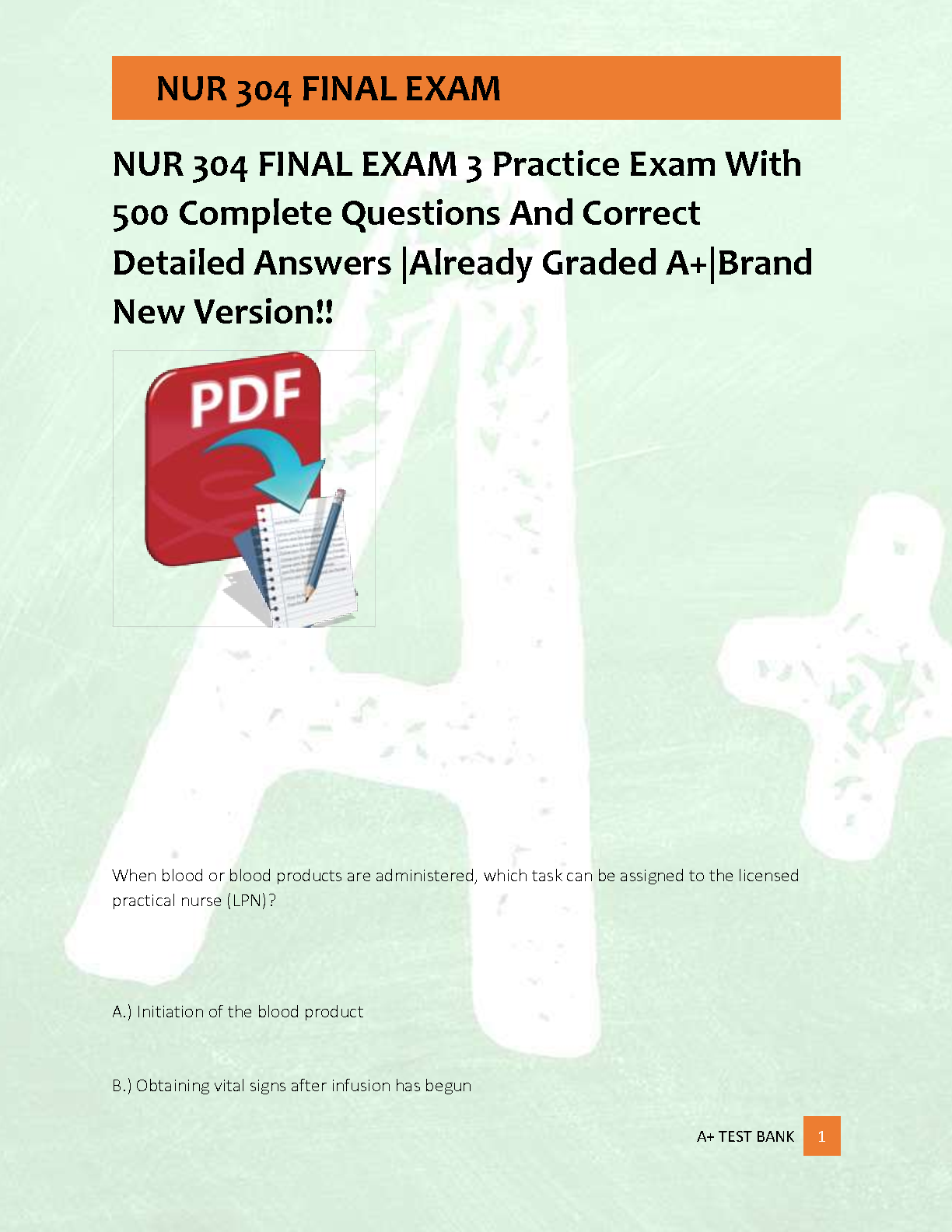 NUR 304 FINAL EXAM

NUR 304 FINAL EXAM 3 Practice Exam With 500 Complete Questions And Correct Detailed Answers |Already Graded A+|Brand New Version!!

PDF

When blood or blood products are administered, which task can be assigned to the licensed practical nurse (LPN)?

A.) Initiation of the blood product

B.) Obtaining vital signs after infusion has begun

A+ TEST BANK 1